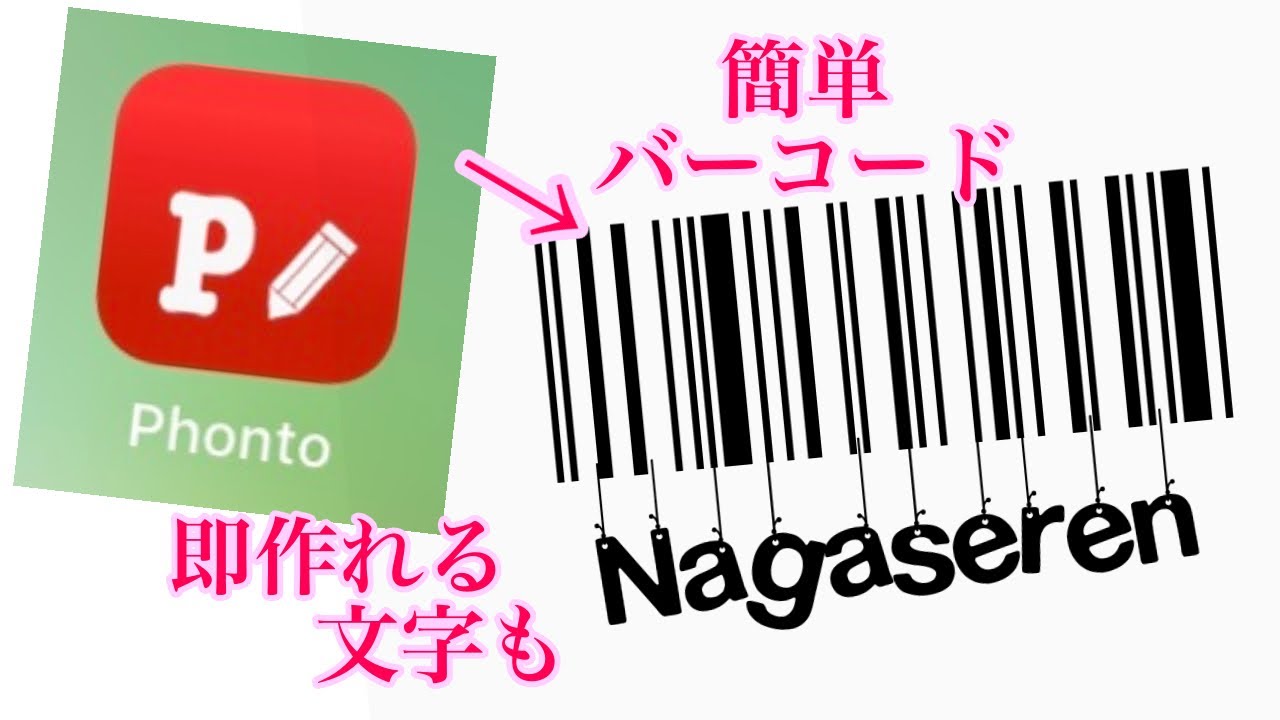 P

Phonto

簡単
バーコード

Nagaseren

即作れる
文字も